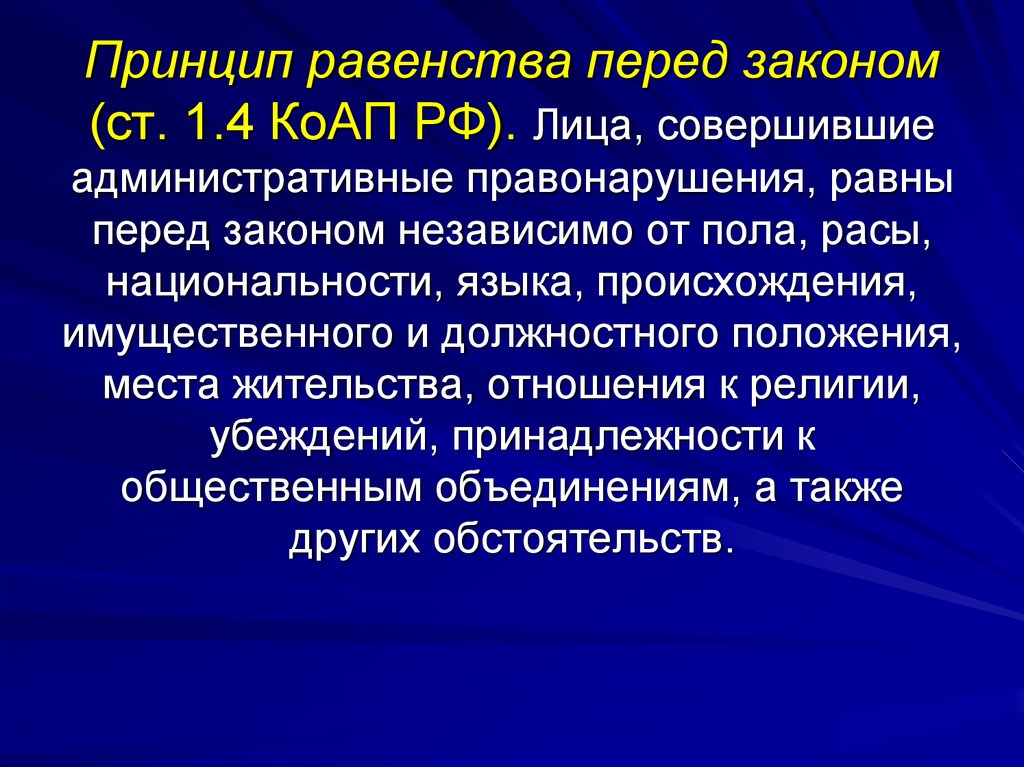 Принцип равенства перед законом (ст. 1.4 КоАП РФ). Лица, совершившие административные правонарушения, равны перед законом независимо от пола, расы, национальности, языка, происхождения, имущественного и должностного положения, места жительства, отношения к религии, убеждений, принадлежности к общественным объединениям, а также других обстоятельств.